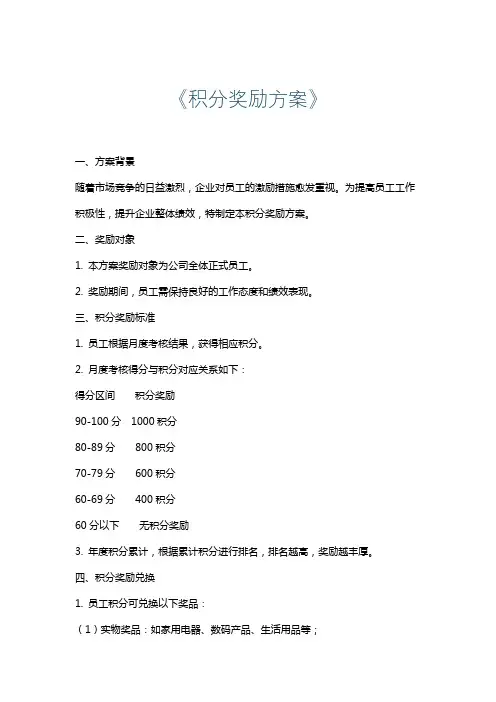 《积分奖励方案》

一、方案背景

随着市场竞争的日益激烈，企业对员工的激励措施愈发重视。为提高员工工作积极性，提升企业整体绩效，特制定本积分奖励方案。

二、奖励对象

1. 本方案奖励对象为公司全体正式员工。

2. 奖励期间，员工需保持良好的工作态度和绩效表现。

三、积分奖励标准

1. 员工根据月度考核结果，获得相应积分。

2. 月度考核得分与积分对应关系如下：

得分区间　积分奖励

90-100 分　1000 积分

80-89 分　800 积分

70-79 分　600 积分

60-69 分　400 积分

60 分以下　无积分奖励

3. 年度积分累计，根据累计积分进行排名，排名越高，奖励越丰厚。

四、积分奖励兑换

1. 员工积分可兑换以下奖品：

（1）实物奖品：如家用电器、数码产品、生活用品等；